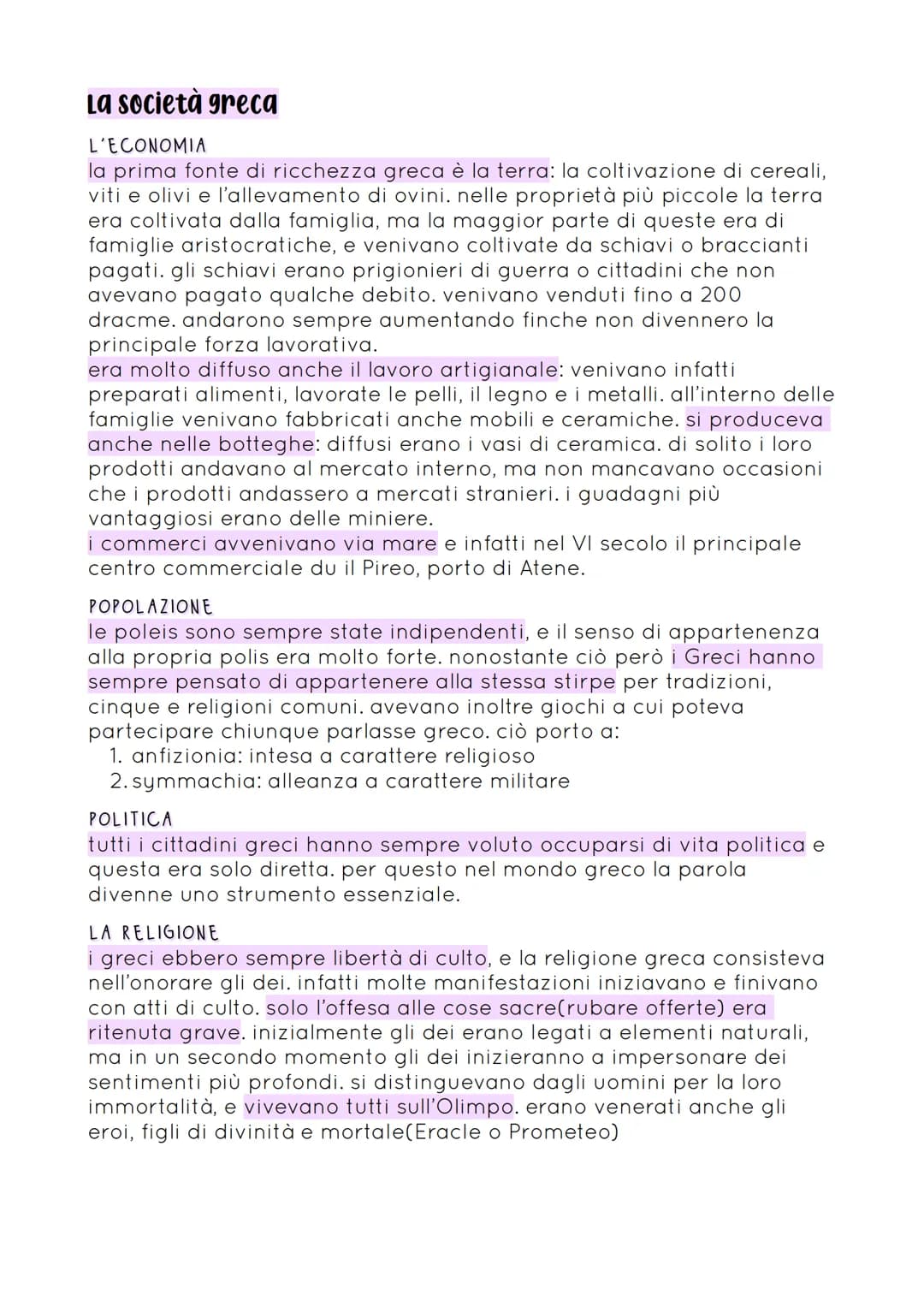 La società greca

L'ECONOMIA
la prima fonte di ricchezza greca è la terra: la coltivazione di cereali, viti e olivi e l'allevamento di ovini. nelle proprietà più piccole la terra era coltivata dalla famiglia, ma la maggior parte di queste era di famiglie aristocratiche, e venivano coltivate da schiavi o braccianti pagati. gli schiavi erano prigionieri di guerra o cittadini che non avevano pagato qualche debito. venivano venduti fino a 200 dracme. andarono sempre aumentando finche non divennero la principale forza lavorativa.
era molto diffuso anche il lavoro artigianale: venivano infatti preparati alimenti, lavorate le pelli, il legno e i metalli. all'interno delle famiglie venivano fabbricati anche mobili e ceramiche. si produceva anche nelle botteghe: diffusi erano i vasi di ceramica. di solito i loro prodotti andavano al mercato interno, ma non mancavano occasioni che i prodotti andassero a mercati stranieri. i guadagni più vantaggiosi erano delle miniere.
i commerci avvenivano via mare e infatti nel VI secolo il principale centro commerciale du il Pireo, porto di Atene.

POPOLAZIONE
le poleis sono sempre state indipendenti, e il senso di appartenenza alla propria polis era molto forte. nonostante ciò però i Greci hanno sempre pensato di appartenere alla stessa stirpe per tradizioni, cinque e religioni comuni. avevano inoltre giochi a cui poteva partecipare chiunque parlasse greco. ciò porto a:
1. anfizionia: intesa a carattere religioso
2. symmachia: alleanza a carattere militare

POLITICA
tutti i cittadini greci hanno sempre voluto occuparsi di vita politica e questa era solo diretta. per questo nel mondo greco la parola divenne uno strumento essenziale.

LA RELIGIONE
i greci ebbero sempre libertà di culto, e la religione greca consisteva nell'onorare gli dei. infatti molte manifestazioni iniziavano e finivano con atti di culto. solo l'offesa alle cose sacre(rubare offerte) era ritenuta grave. inizialmente gli dei erano legati a elementi naturali, ma in un secondo momento gli dei inizieranno a impersonare dei sentimenti più profondi. si distinguevano dagli uomini per la loro immortalità, e vivevano tutti sull'Olimpo. erano venerati anche gli eroi, figli di divinità e mortale(Eracle o Prometeo)